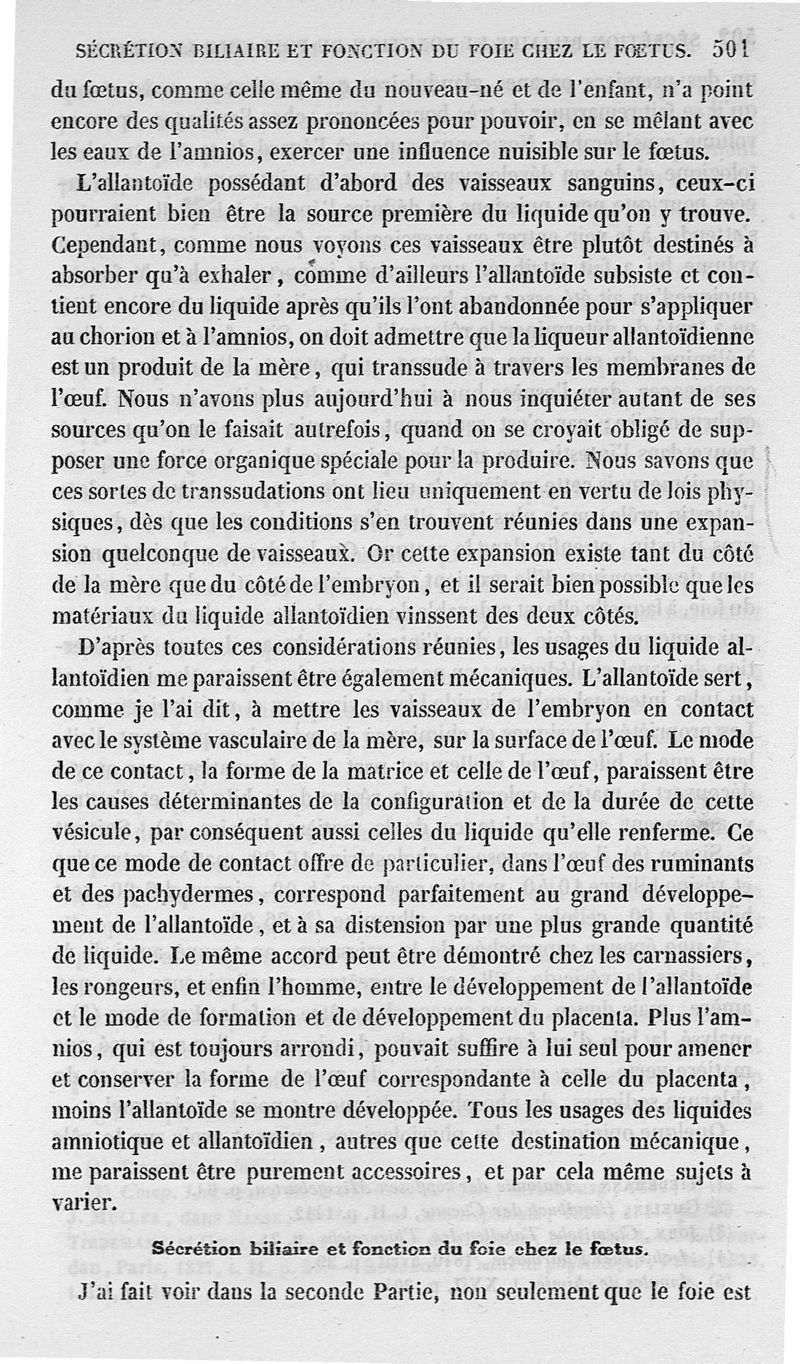 SÉCRÉTION BILIAIRE ET FONCTION DU FOIE CHEZ LE FŒTUS. 501

du fœtus, comme celle même du nouveau-né et de l'enfant, n'a point encore des qualités assez prononcées pour pouvoir, en se mêlant avec les eaux de l'amnios, exercer une influence nuisible sur le fœtus.

L'allantoïde possédant d'abord des vaisseaux sanguins, ceux-ci pourraient bien être la source première du liquide qu'on y trouve. Cependant, comme nous voyons ces vaisseaux être plutôt destinés à absorber qu'à exhaler, comme d'ailleurs l'allantoïde subsiste et contient encore du liquide après qu'ils l'ont abandonnée pour s'appliquer au chorion et à l'amnios, on doit admettre que la liqueur allantoïdienne est un produit de la mère, qui transsude à travers les membranes de l'œuf. Nous n'avons plus aujourd'hui à nous inquiéter autant de ses sources qu'on le faisait autrefois, quand on se croyait obligé de supposer une force organique spéciale pour la produire. Nous savons que ces sortes de transsudations ont lieu uniquement en vertu de lois physiques, dès que les conditions s'en trouvent réunies dans une expansion quelconque de vaisseaux. Or cette expansion existe tant du côté de la mère que du côté de l'embryon, et il serait bien possible que les matériaux du liquide allantoïdien vinssent des deux côtés.

D'après toutes ces considérations réunies, les usages du liquide allantoïdien me paraissent être également mécaniques. L'allantoïde sert, comme je l'ai dit, à mettre les vaisseaux de l'embryon en contact avec le système vasculaire de la mère, sur la surface de l'œuf. Le mode de ce contact, la forme de la matrice et celle de l'œuf, paraissent être les causes déterminantes de la configuration et de la durée de cette vésicule, par conséquent aussi celles du liquide qu'elle renferme. Ce que ce mode de contact offre de particulier, dans l'œuf des ruminants et des pachydermes, correspond parfaitement au grand développement de l'allantoïde, et à sa distension par une plus grande quantité de liquide. Le même accord peut être démontré chez les carnassiers, les rongeurs, et enfin l'homme, entre le développement de l'allantoïde et le mode de formation et de développement du placenta. Plus l'amnios, qui est toujours arrondi, pouvait suffire à lui seul pour amener et conserver la forme de l'œuf correspondante à celle du placenta, moins l'allantoïde se montre développée. Tous les usages des liquides amniotique et allantoïdien, autres que cette destination mécanique, me paraissent être purement accessoires, et par cela même sujets à varier.

Sécrétion biliaire et fonction du foie chez le fœtus.

J'ai fait voir dans la seconde Partie, non seulement que le foie est